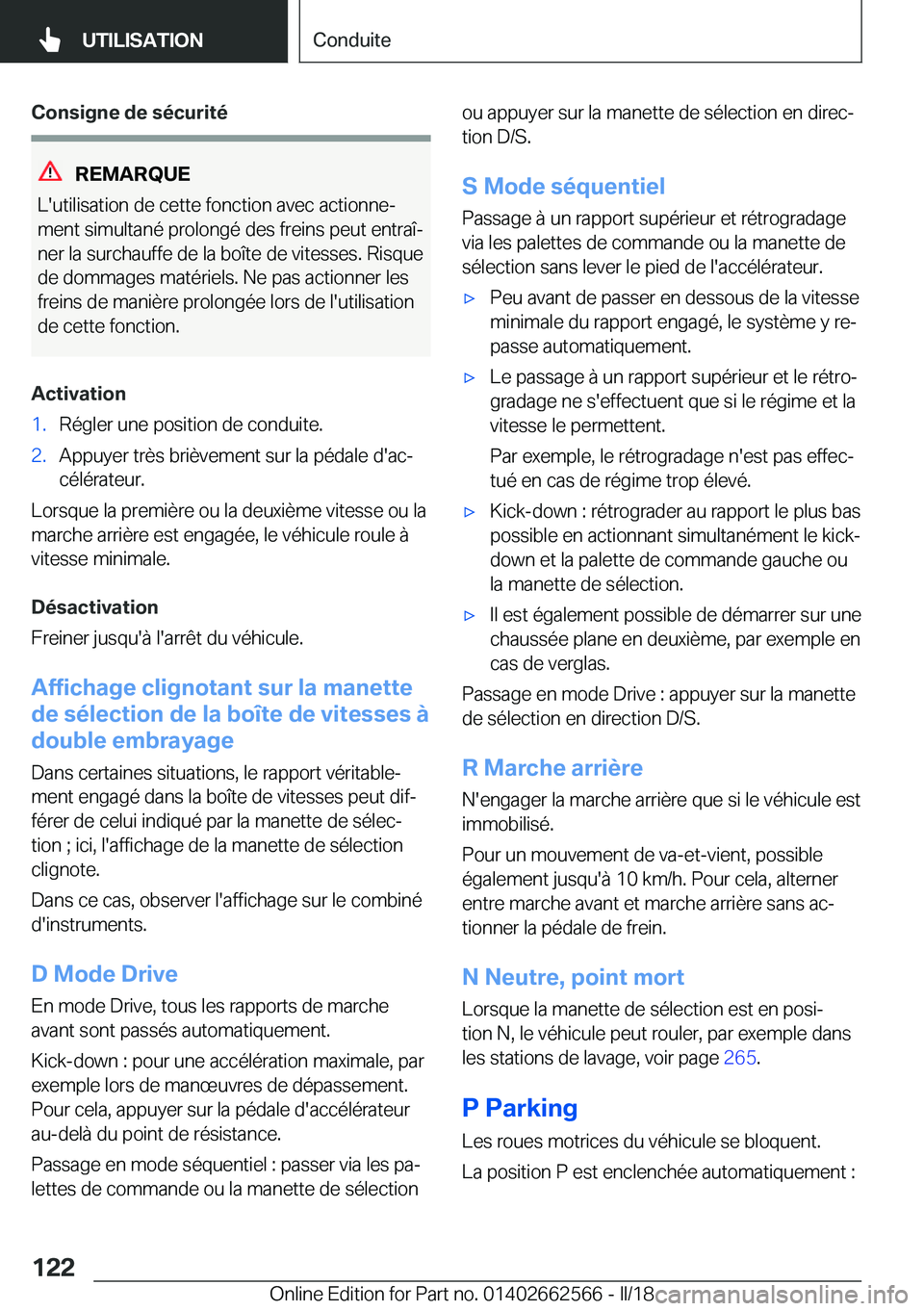 UTILISATION

Conduite

Consigne de sécurité

REMARQUE

L'utilisation de cette fonction avec actionnement simultané prolongé des freins peut entraîner la surchauffe de la boîte de vitesses. Risque de dommages matériels. Ne pas actionner les freins de manière prolongée lors de l'utilisation de cette fonction.

Activation

1. Régler une position de conduite.

2. Appuyer très brièvement sur la pédale d'accélérateur.

Lorsque la première ou la deuxième vitesse ou la marche arrière est engagée, le véhicule roule à vitesse minimale.

Désactivation

Freiner jusqu'à l'arrêt du véhicule.

Affichage clignotant sur la manette de sélection de la boîte de vitesses à double embrayage

Dans certaines situations, le rapport véritablement engagé dans la boîte de vitesses peut différer de celui indiqué par la manette de sélection ; ici, l'affichage de la manette de sélection clignote.

Dans ce cas, observer l'affichage sur le combiné d'instruments.

D Mode Drive

En mode Drive, tous les rapports de marche avant sont passés automatiquement.

Kick-down : pour une accélération maximale, par exemple lors de manœuvres de dépassement. Pour cela, appuyer sur la pédale d'accélérateur au-delà du point de résistance.

Passage en mode séquentiel : passer via les palettes de commande ou la manette de sélection ou appuyer sur la manette de sélection en direction D/S.

S Mode séquentiel

Passage à un rapport supérieur et rétrogradage via les palettes de commande ou la manette de sélection sans lever le pied de l'accélérateur.

▷ Peu avant de passer en dessous de la vitesse minimale du rapport engagé, le système y repasse automatiquement.

▷ Le passage à un rapport supérieur et le rétrogradage ne s'effectuent que si le régime et la vitesse le permettent.

Par exemple, le rétrogradage n'est pas effectué en cas de régime trop élevé.

▷ Kick-down : rétrograder au rapport le plus bas possible en actionnant simultanément le kick-down et la palette de commande gauche ou la manette de sélection.

▷ Il est également possible de démarrer sur une chaussée plane en deuxième, par exemple en cas de verglas.

Passage en mode Drive : appuyer sur la manette de sélection en direction D/S.

R Marche arrière

N'engager la marche arrière que si le véhicule est immobilisé.

Pour un mouvement de va-et-vient, possible également jusqu'à 10 km/h. Pour cela, alterner entre marche avant et marche arrière sans actionner la pédale de frein.

N Neutre, point mort

Lorsque la manette de sélection est en position N, le véhicule peut rouler, par exemple dans les stations de lavage, voir page 265.

P Parking

Les roues motrices du véhicule se bloquent.

La position P est enclenchée automatiquement :

122

Online Edition for Part no. 01402662566 - II/18 carmanualsonline.info